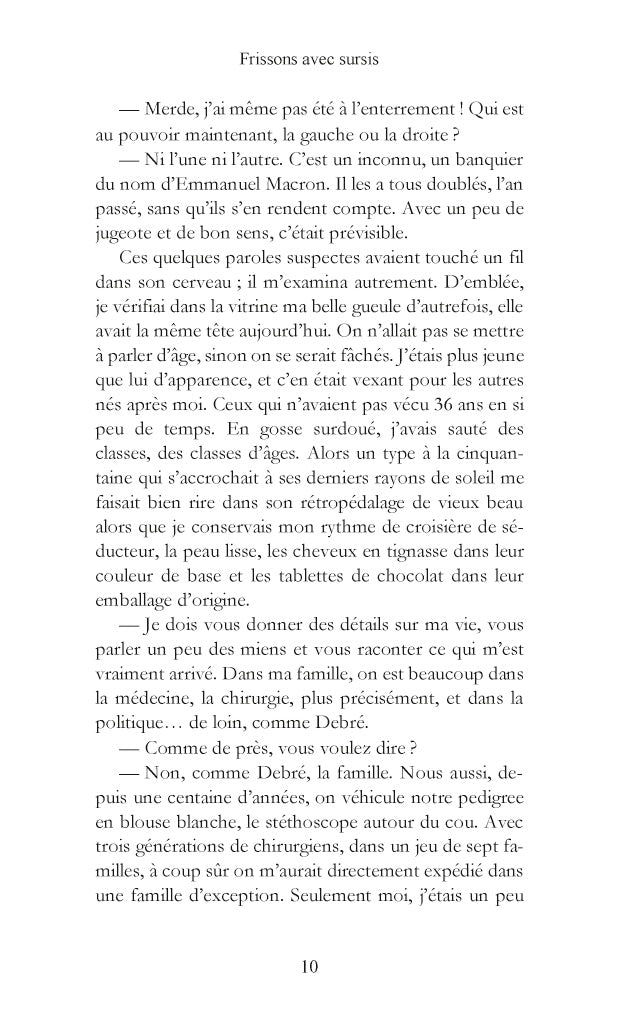 Frissons avec sursis

— Merde, j'ai même pas été à l'enterrement ! Qui est au pouvoir maintenant, la gauche ou la droite ?

— Ni l'une ni l'autre. C'est un inconnu, un banquier du nom d'Emmanuel Macron. Il les a tous doublés, l'an passé, sans qu'ils s'en rendent compte. Avec un peu de jugeote et de bon sens, c'était prévisible.

Ces quelques paroles suspectes avaient touché un fil dans son cerveau ; il m'examina autrement. D'emblée, je vérifiai dans la vitrine ma belle gueule d'autrefois, elle avait la même tête aujourd'hui. On n'allait pas se mettre à parler d'âge, sinon on se serait fâchés. J'étais plus jeune que lui d'apparence, et c'en était vexant pour les autres nés après moi. Ceux qui n'avaient pas vécu 36 ans en si peu de temps. En gosse surdoué, j'avais sauté des classes, des classes d'âges. Alors un type à la cinquantaine qui s'accrochait à ses derniers rayons de soleil me faisait bien rire dans son rétropédalage de vieux beau alors que je conservais mon rythme de croisière de séducteur, la peau lisse, les cheveux en tignasse dans leur couleur de base et les tablettes de chocolat dans leur emballage d'origine.

— Je dois vous donner des détails sur ma vie, vous parler un peu des miens et vous raconter ce qui m'est vraiment arrivé. Dans ma famille, on est beaucoup dans la médecine, la chirurgie, plus précisément, et dans la politique… de loin, comme Debré.

— Comme de près, vous voulez dire ?

— Non, comme Debré, la famille. Nous aussi, depuis une centaine d'années, on véhicule notre pedigree en blouse blanche, le stéthoscope autour du cou. Avec trois générations de chirurgiens, dans un jeu de sept familles, à coup sûr on m'aurait directement expédié dans une famille d'exception. Seulement moi, j'étais un peu

10